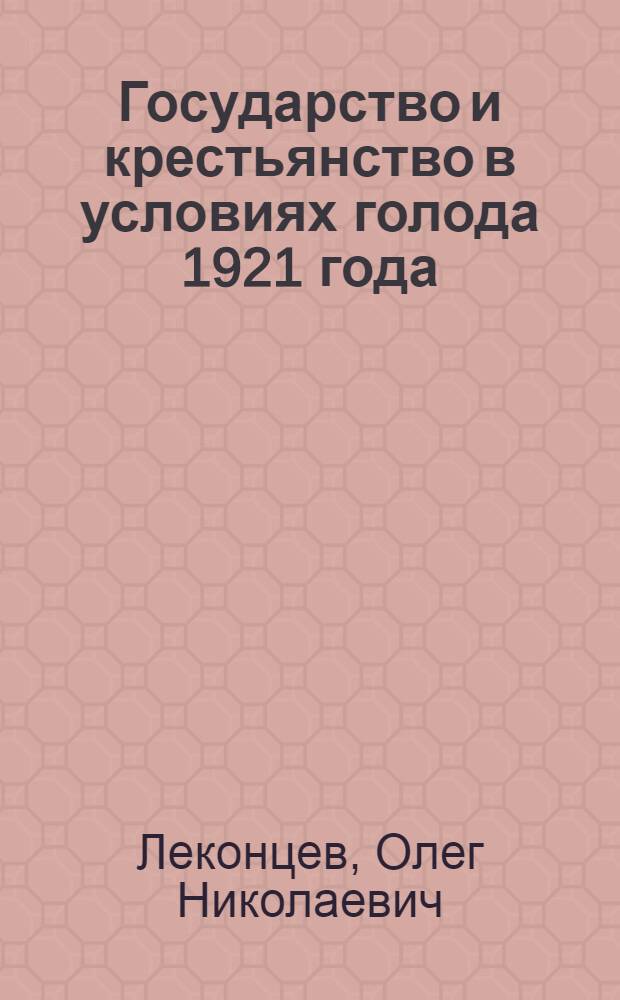 Государство и крестьянство в условиях голода 1921 года

Леконцев, Олег Николаевич